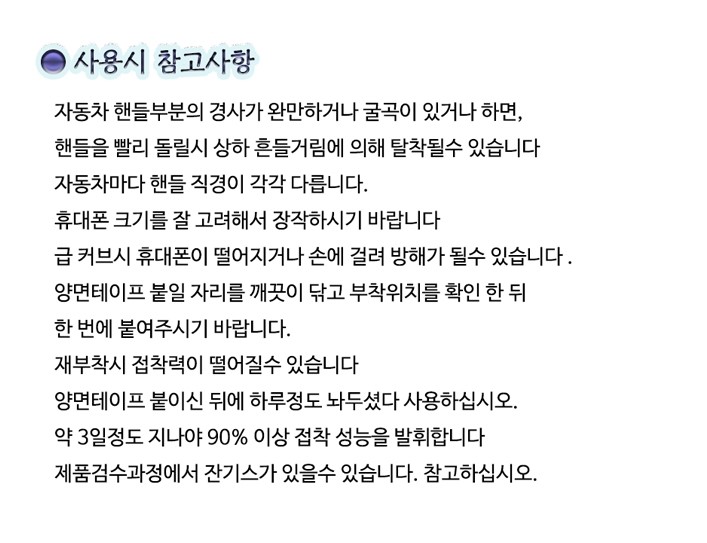 사용시 참고사항

자동차 핸들부분의 경사가 완만하거나 굴곡이 있거나 하면,
핸들을 빨리 돌릴시 상하 흔들거림에 의해 탈착될수 있습니다
자동차마다 핸들 직경이 각각 다릅니다.
휴대폰 크기를 잘 고려해서 장작하시기 바랍니다
급 커브시 휴대폰이 떨어지거나 손에 걸려 방해가 될수 있습니다 .
양면테이프 붙일 자리를 깨끗이 닦고 부착위치를 확인 한 뒤
한 번에 붙여주시기 바랍니다.
재부착시 접착력이 떨어질수 있습니다
양면테이프 붙이신 뒤에 하루정도 놔두셨다 사용하십시오.
약 3일정도 지나야 90% 이상 접착 성능을 발휘합니다
제품검수과정에서 잔기스가 있을수 있습니다. 참고하십시오.